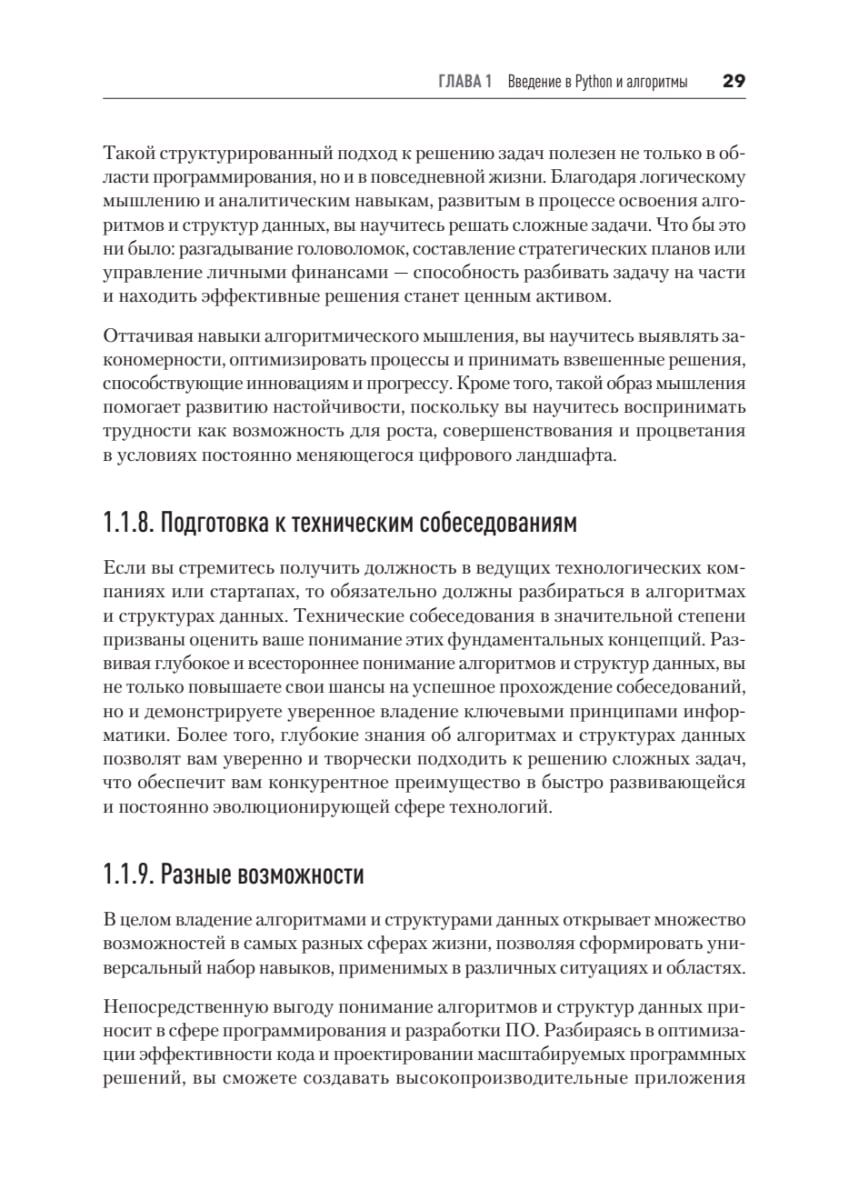 ГЛАВА 1 Введение в Python и алгоритмы 29

Такой структурированный подход к решению задач полезен не только в области программирования, но и в повседневной жизни. Благодаря логическому мышлению и аналитическим навыкам, развитым в процессе освоения алгоритмов и структур данных, вы научитесь решать сложные задачи. Что бы это ни было: разгадывание головоломок, составление стратегических планов или управление личными финансами — способность разбивать задачу на части и находить эффективные решения станет ценным активом.

Оттачивая навыки алгоритмического мышления, вы научитесь выявлять закономерности, оптимизировать процессы и принимать взвешенные решения, способствующие инновациям и прогрессу. Кроме того, такой образ мышления помогает развитию настойчивости, поскольку вы научитесь воспринимать трудности как возможность для роста, совершенствования и процветания в условиях постоянно меняющегося цифрового ландшафта.

1.1.8. Подготовка к техническим собеседованиям

Если вы стремитесь получить должность в ведущих технологических компаниях или стартапах, то обязательно должны разбираться в алгоритмах и структурах данных. Технические собеседования в значительной степени призваны оценить ваше понимание этих фундаментальных концепций. Развивая глубокое и всестороннее понимание алгоритмов и структур данных, вы не только повышаете свои шансы на успешное прохождение собеседований, но и демонстрируете уверенное владение ключевыми принципами информатики. Более того, глубокие знания об алгоритмах и структурах данных позволят вам уверенно и творчески подходить к решению сложных задач, что обеспечит вам конкурентное преимущество в быстро развивающейся и постоянно эволюционирующей сфере технологий.

1.1.9. Разные возможности

В целом владение алгоритмами и структурами данных открывает множество возможностей в самых разных сферах жизни, позволяя сформировать универсальный набор навыков, применимых в различных ситуациях и областях.

Непосредственную выгоду понимание алгоритмов и структур данных приносит в сфере программирования и разработки ПО. Разбираясь в оптимизации эффективности кода и проектировании масштабируемых программных решений, вы сможете создавать высокопроизводительные приложения